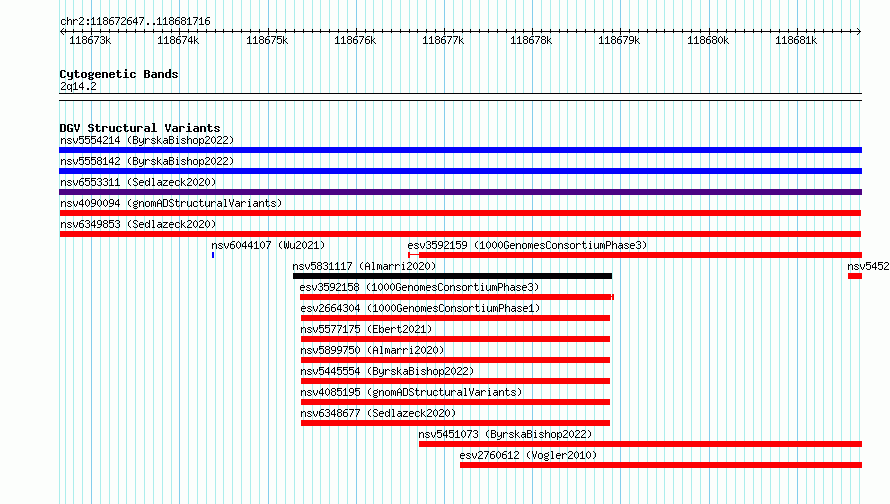 chr2:118672647..118681716

118673k 118674k 118675k 118676k 118677k 118678k 118679k 118680k 118681k

Cytogenetic Bands
2q14.2

DGV Structural Variants
nsv5554214 (ByrskaBishop2022)
nsv5558142 (ByrskaBishop2022)
nsv6553311 (Sedlazeck2020)
nsv4090094 (gnomADStructuralVariants)
nsv6349853 (Sedlazeck2020)
nsv6044107 (Wu2021)
esv3592159 (1000GenomesConsortiumPhase3)
nsv5831117 (Almarri2020)
nsv5452
esv3592158 (1000GenomesConsortiumPhase3)
esv2664304 (1000GenomesConsortiumPhase1)
nsv5577175 (Ebert2021)
nsv5899750 (Almarri2020)
nsv5445554 (ByrskaBishop2022)
nsv4085195 (gnomADStructuralVariants)
nsv6348677 (Sedlazeck2020)
nsv5451073 (ByrskaBishop2022)
esv2760612 (Vogler2010)